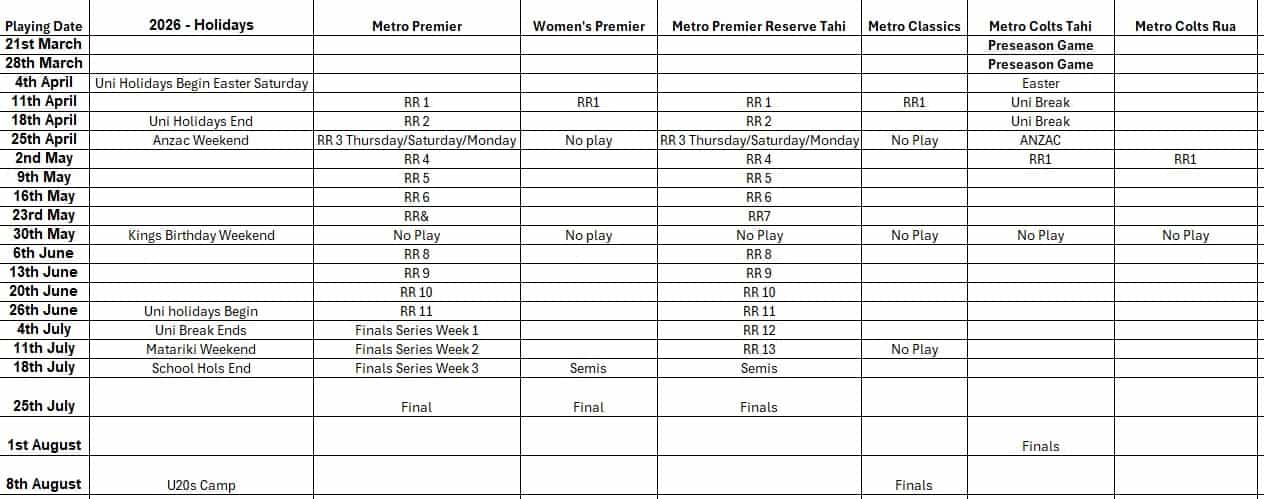 | Playing Date | 2026 - Holidays | Metro Premier | Women's Premier | Metro Premier Reserve Tahi | Metro Classics | Metro Colts Tahi | Metro Colts Rua |
|---|---|---|---|---|---|---|---|
| 21st March | | | | | | Preseason Game | |
| 28th March | | | | | | Preseason Game | |
| 4th April | Uni Holidays Begin Easter Saturday | | | | | Easter | |
| 11th April | | RR 1 | RR1 | RR 1 | RR1 | Uni Break | |
| 18th April | Uni Holidays End | RR 2 | | RR 2 | | Uni Break | |
| 25th April | Anzac Weekend | RR 3 Thursday/Saturday/Monday | No play | RR 3 Thursday/Saturday/Monday | No Play | ANZAC | |
| 2nd May | | RR 4 | | RR 4 | | RR1 | RR1 |
| 9th May | | RR 5 | | RR 5 | | | |
| 16th May | | RR 6 | | RR 6 | | | |
| 23rd May | | RR& | | RR7 | | | |
| 30th May | Kings Birthday Weekend | No Play | No play | No Play | No Play | No Play | No Play |
| 6th June | | RR 8 | | RR 8 | | | |
| 13th June | | RR 9 | | RR 9 | | | |
| 20th June | | RR 10 | | RR 10 | | | |
| 26th June | Uni holidays Begin | RR 11 | | RR 11 | | | |
| 4th July | Uni Break Ends | Finals Series Week 1 | | RR 12 | | | |
| 11th July | Matariki Weekend | Finals Series Week 2 | | RR 13 | No Play | | |
| 18th July | School Hols End | Finals Series Week 3 | Semis | Semis | | | |
| 25th July | | Final | Final | Finals | | | |
| 1st August | | | | | | Finals | |
| 8th August | U20s Camp | | | | Finals | | |